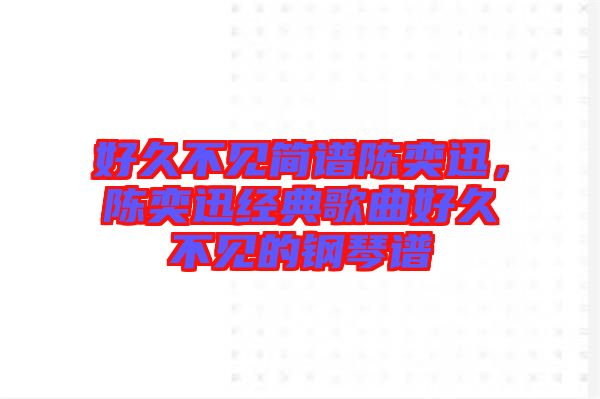 好久不见简谱陈奕迅，陈奕迅经典歌曲好久不见的钢琴谱